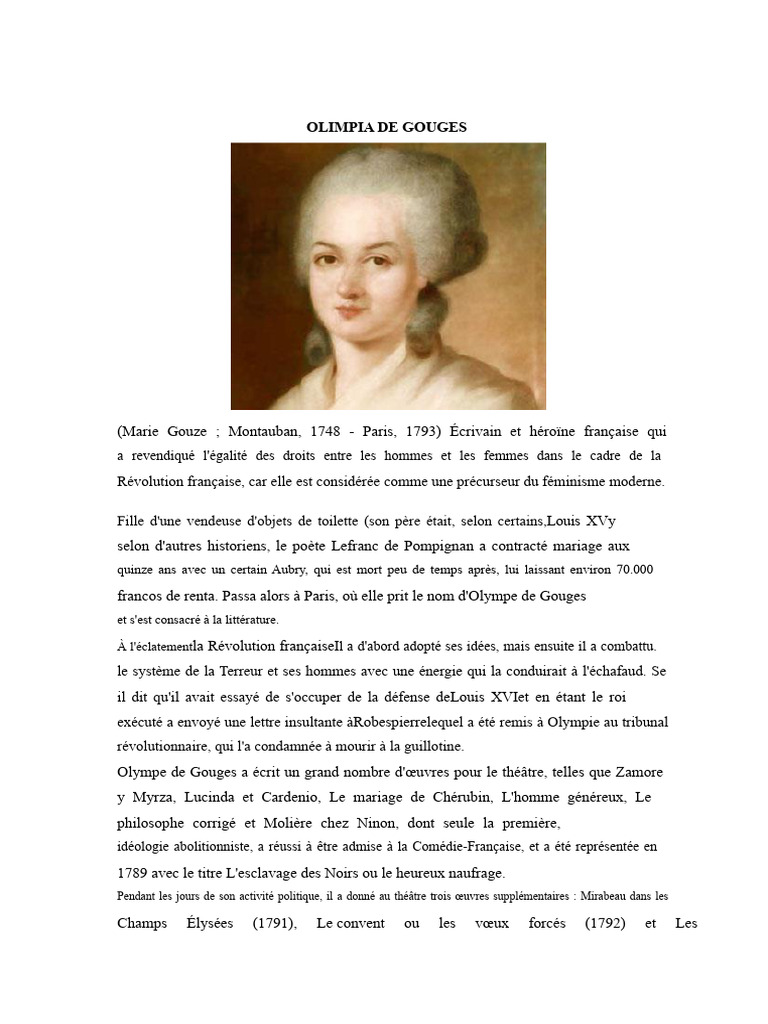 OLIMPIA DE GOUGES

(Marie Gouze ; Montauban, 1748 - Paris, 1793) Écrivain et héroïne française qui a revendiqué l'égalité des droits entre les hommes et les femmes dans le cadre de la Révolution française, car elle est considérée comme une précurseur du féminisme moderne.

Fille d'une vendeuse d'objets de toilette (son père était, selon certains,Louis XVy selon d'autres historiens, le poète Lefranc de Pompignan a contracté mariage aux quinze ans avec un certain Aubry, qui est mort peu de temps après, lui laissant environ 70.000 francos de renta. Passa alors à Paris, où elle prit le nom d'Olympe de Gouges et s'est consacré à la littérature.

À l'éclatementla Révolution françaiseIl a d'abord adopté ses idées, mais ensuite il a combattu. le système de la Terreur et ses hommes avec une énergie qui la conduirait à l'échafaud. Se il dit qu'il avait essayé de s'occuper de la défense deLouis XVIet en étant le roi exécuté a envoyé une lettre insultante àRobespierrelequel a été remis à Olympie au tribunal révolutionnaire, qui l'a condamnée à mourir à la guillotine.

Olympe de Gouges a écrit un grand nombre d'œuvres pour le théâtre, telles que Zamore y Myrza, Lucinda et Cardenio, Le mariage de Chérubin, L'homme généreux, Le philosophe corrigé et Molière chez Ninon, dont seule la première, idéologie abolitionniste, a réussi à être admise à la Comédie-Française, et a été représentée en 1789 avec le titre L'esclavage des Noirs ou le heureux naufrage.

Pendant les jours de son activité politique, il a donné au théâtre trois œuvres supplémentaires : Mirabeau dans les Champs Élysées (1791), Le convent ou les vœux forcés (1792) et Les